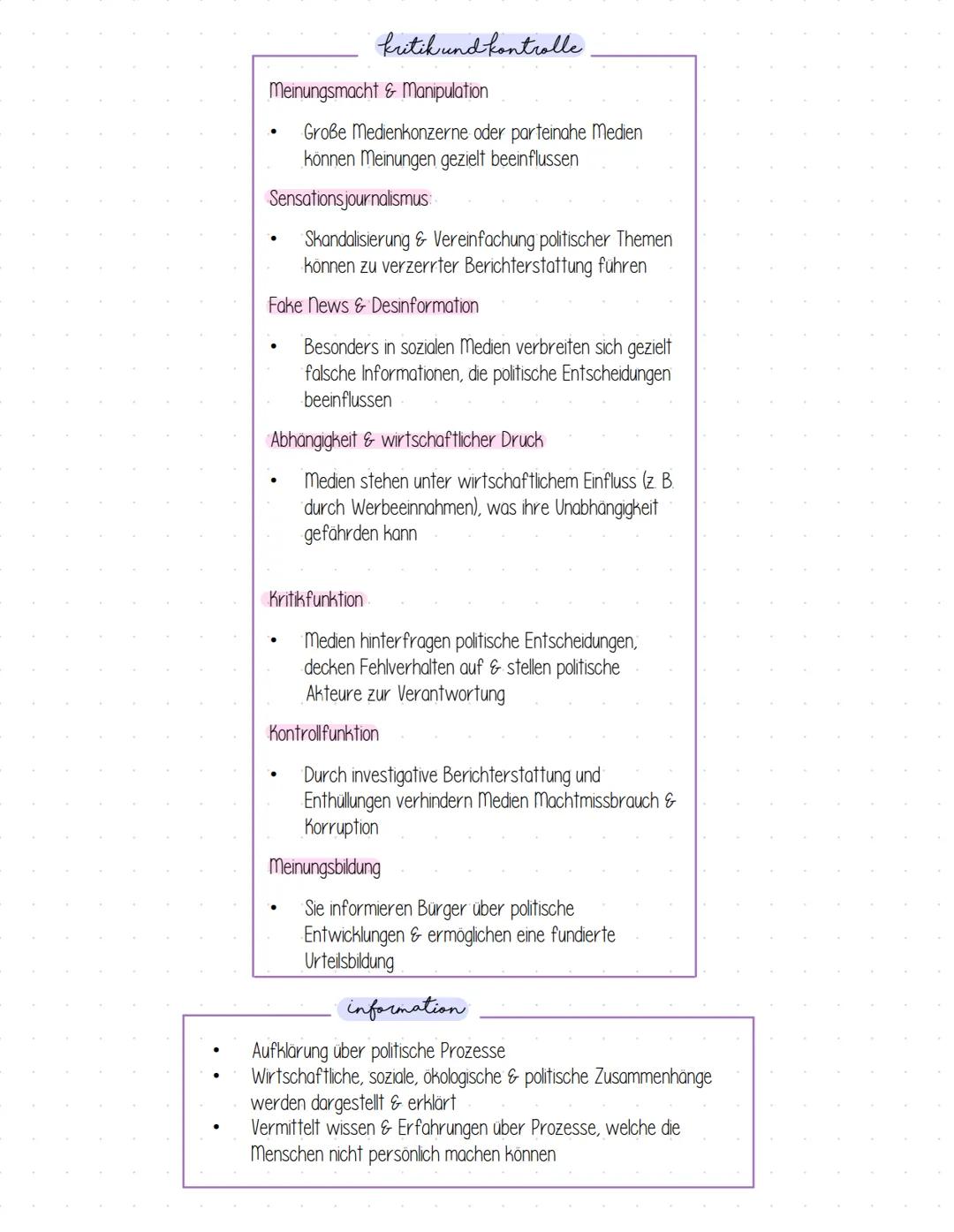 kritik und kontrolle

Meinungsmacht & Manipulation

• Große Medienkonzerne oder parteinahe Medien können Meinungen gezielt beeinflussen

Sensationsjournalismus

• Skandalisierung & Vereinfachung politischer Themen können zu verzerrter Berichterstattung führen

Fake News & Desinformation

• Besonders in sozialen Medien verbreiten sich gezielt falsche Informationen, die politische Entscheidungen beeinflussen

Abhängigkeit & wirtschaftlicher Druck

• Medien stehen unter wirtschaftlichem Einfluss (z. B. durch Werbeeinnahmen), was ihre Unabhängigkeit gefährden kann

Kritikfunktion

• Medien hinterfragen politische Entscheidungen, decken Fehlverhalten auf & stellen politische Akteure zur Verantwortung

Kontrollfunktion

• Durch investigative Berichterstattung und Enthüllungen verhindern Medien Machtmissbrauch & Korruption

Meinungsbildung

• Sie informieren Bürger über politische Entwicklungen & ermöglichen eine fundierte Urteilsbildung

information

• Aufklärung über politische Prozesse
• Wirtschaftliche, soziale, ökologische & politische Zusammenhänge werden dargestellt & erklärt
• Vermittelt wissen & Erfahrungen über Prozesse, welche die Menschen nicht persönlich machen können